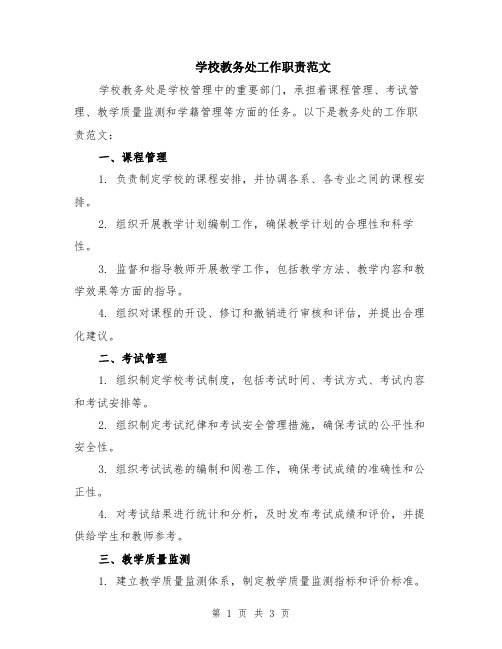 学校教务处工作职责范文

学校教务处是学校管理中的重要部门，承担着课程管理、考试管理、教学质量监测和学籍管理等方面的任务。以下是教务处的工作职责范文：

一、课程管理

1. 负责制定学校的课程安排，并协调各系、各专业之间的课程安排。

2. 组织开展教学计划编制工作，确保教学计划的合理性和科学性。

3. 监督和指导教师开展教学工作，包括教学方法、教学内容和教学效果等方面的指导。

4. 组织对课程的开设、修订和撤销进行审核和评估，并提出合理化建议。

二、考试管理

1. 组织制定学校考试制度，包括考试时间、考试方式、考试内容和考试安排等。

2. 组织制定考试纪律和考试安全管理措施，确保考试的公平性和安全性。

3. 组织考试试卷的编制和阅卷工作，确保考试成绩的准确性和公正性。

4. 对考试结果进行统计和分析，及时发布考试成绩和评价，并提供给学生和教师参考。

三、教学质量监测

1. 建立教学质量监测体系，制定教学质量监测指标和评价标准。

第 1 页 共 3 页